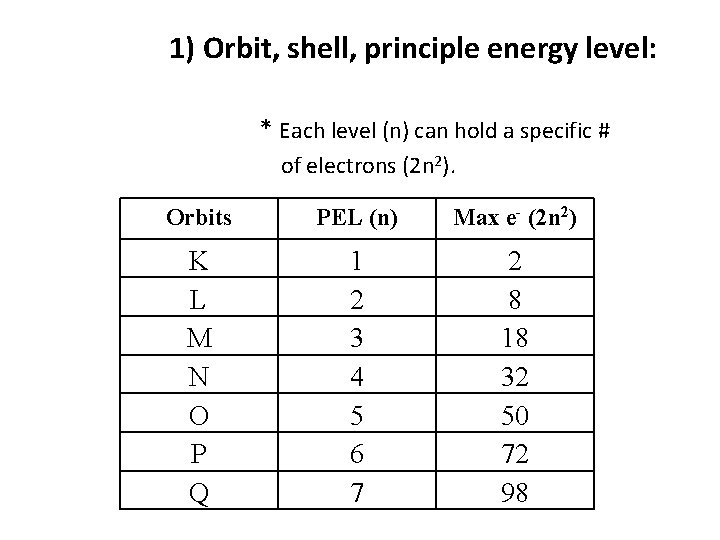 1) Orbit, shell, principle energy level:

* Each level (n) can hold a specific # of electrons ($2n^2$).

| Orbits | PEL (n) | Max $e^-$ ($2n^2$) |
|---|---|---|
| K | 1 | 2 |
| L | 2 | 8 |
| M | 3 | 18 |
| N | 4 | 32 |
| O | 5 | 50 |
| P | 6 | 72 |
| Q | 7 | 98 |